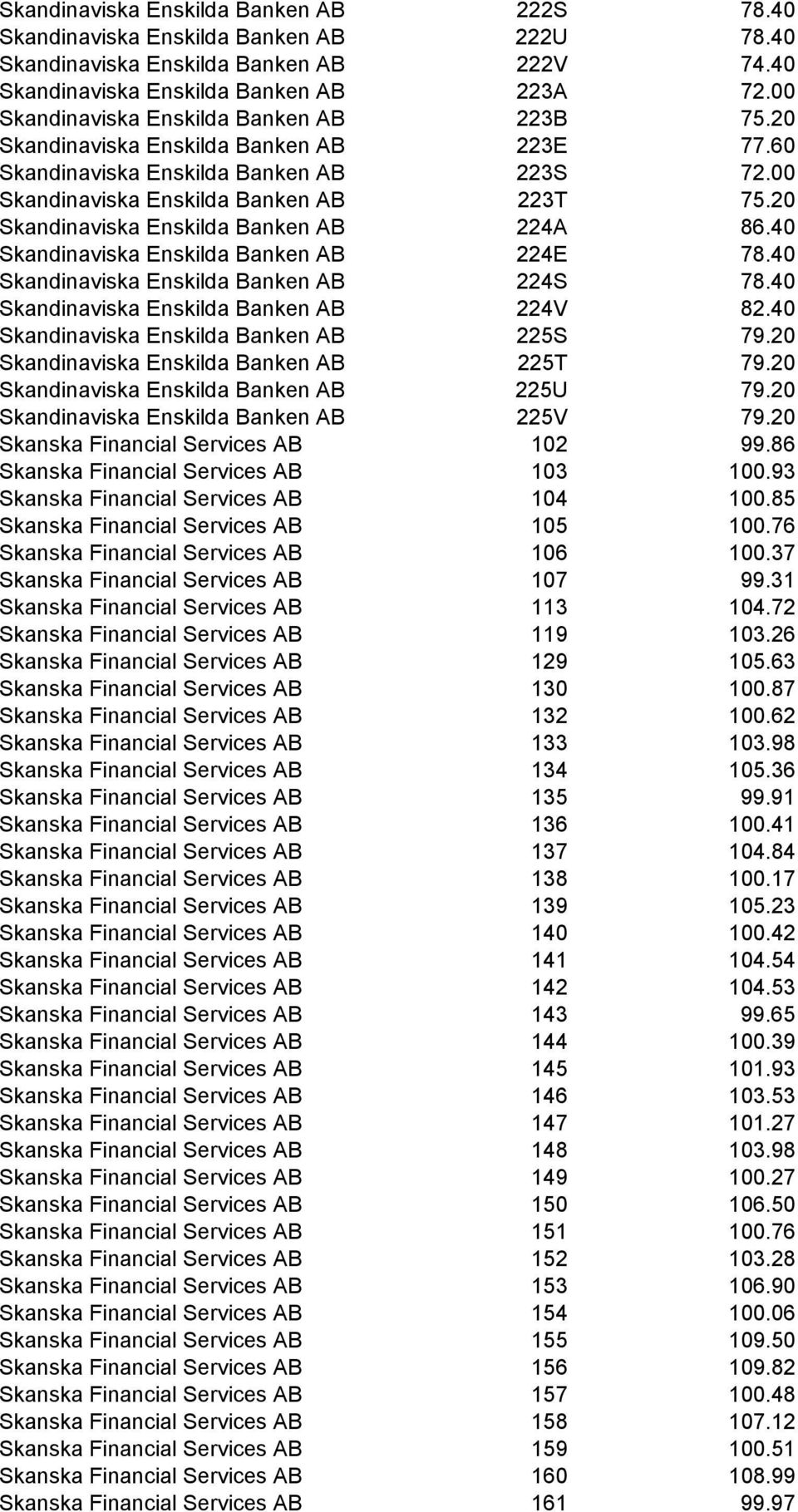 | | | |
|---|---|---|
| Skandinaviska Enskilda Banken AB | 222S | 78.40 |
| Skandinaviska Enskilda Banken AB | 222U | 78.40 |
| Skandinaviska Enskilda Banken AB | 222V | 74.40 |
| Skandinaviska Enskilda Banken AB | 223A | 72.00 |
| Skandinaviska Enskilda Banken AB | 223B | 75.20 |
| Skandinaviska Enskilda Banken AB | 223E | 77.60 |
| Skandinaviska Enskilda Banken AB | 223S | 72.00 |
| Skandinaviska Enskilda Banken AB | 223T | 75.20 |
| Skandinaviska Enskilda Banken AB | 224A | 86.40 |
| Skandinaviska Enskilda Banken AB | 224E | 78.40 |
| Skandinaviska Enskilda Banken AB | 224S | 78.40 |
| Skandinaviska Enskilda Banken AB | 224V | 82.40 |
| Skandinaviska Enskilda Banken AB | 225S | 79.20 |
| Skandinaviska Enskilda Banken AB | 225T | 79.20 |
| Skandinaviska Enskilda Banken AB | 225U | 79.20 |
| Skandinaviska Enskilda Banken AB | 225V | 79.20 |
| Skanska Financial Services AB | 102 | 99.86 |
| Skanska Financial Services AB | 103 | 100.93 |
| Skanska Financial Services AB | 104 | 100.85 |
| Skanska Financial Services AB | 105 | 100.76 |
| Skanska Financial Services AB | 106 | 100.37 |
| Skanska Financial Services AB | 107 | 99.31 |
| Skanska Financial Services AB | 113 | 104.72 |
| Skanska Financial Services AB | 119 | 103.26 |
| Skanska Financial Services AB | 129 | 105.63 |
| Skanska Financial Services AB | 130 | 100.87 |
| Skanska Financial Services AB | 132 | 100.62 |
| Skanska Financial Services AB | 133 | 103.98 |
| Skanska Financial Services AB | 134 | 105.36 |
| Skanska Financial Services AB | 135 | 99.91 |
| Skanska Financial Services AB | 136 | 100.41 |
| Skanska Financial Services AB | 137 | 104.84 |
| Skanska Financial Services AB | 138 | 100.17 |
| Skanska Financial Services AB | 139 | 105.23 |
| Skanska Financial Services AB | 140 | 100.42 |
| Skanska Financial Services AB | 141 | 104.54 |
| Skanska Financial Services AB | 142 | 104.53 |
| Skanska Financial Services AB | 143 | 99.65 |
| Skanska Financial Services AB | 144 | 100.39 |
| Skanska Financial Services AB | 145 | 101.93 |
| Skanska Financial Services AB | 146 | 103.53 |
| Skanska Financial Services AB | 147 | 101.27 |
| Skanska Financial Services AB | 148 | 103.98 |
| Skanska Financial Services AB | 149 | 100.27 |
| Skanska Financial Services AB | 150 | 106.50 |
| Skanska Financial Services AB | 151 | 100.76 |
| Skanska Financial Services AB | 152 | 103.28 |
| Skanska Financial Services AB | 153 | 106.90 |
| Skanska Financial Services AB | 154 | 100.06 |
| Skanska Financial Services AB | 155 | 109.50 |
| Skanska Financial Services AB | 156 | 109.82 |
| Skanska Financial Services AB | 157 | 100.48 |
| Skanska Financial Services AB | 158 | 107.12 |
| Skanska Financial Services AB | 159 | 100.51 |
| Skanska Financial Services AB | 160 | 108.99 |
| Skanska Financial Services AB | 161 | 99.97 |